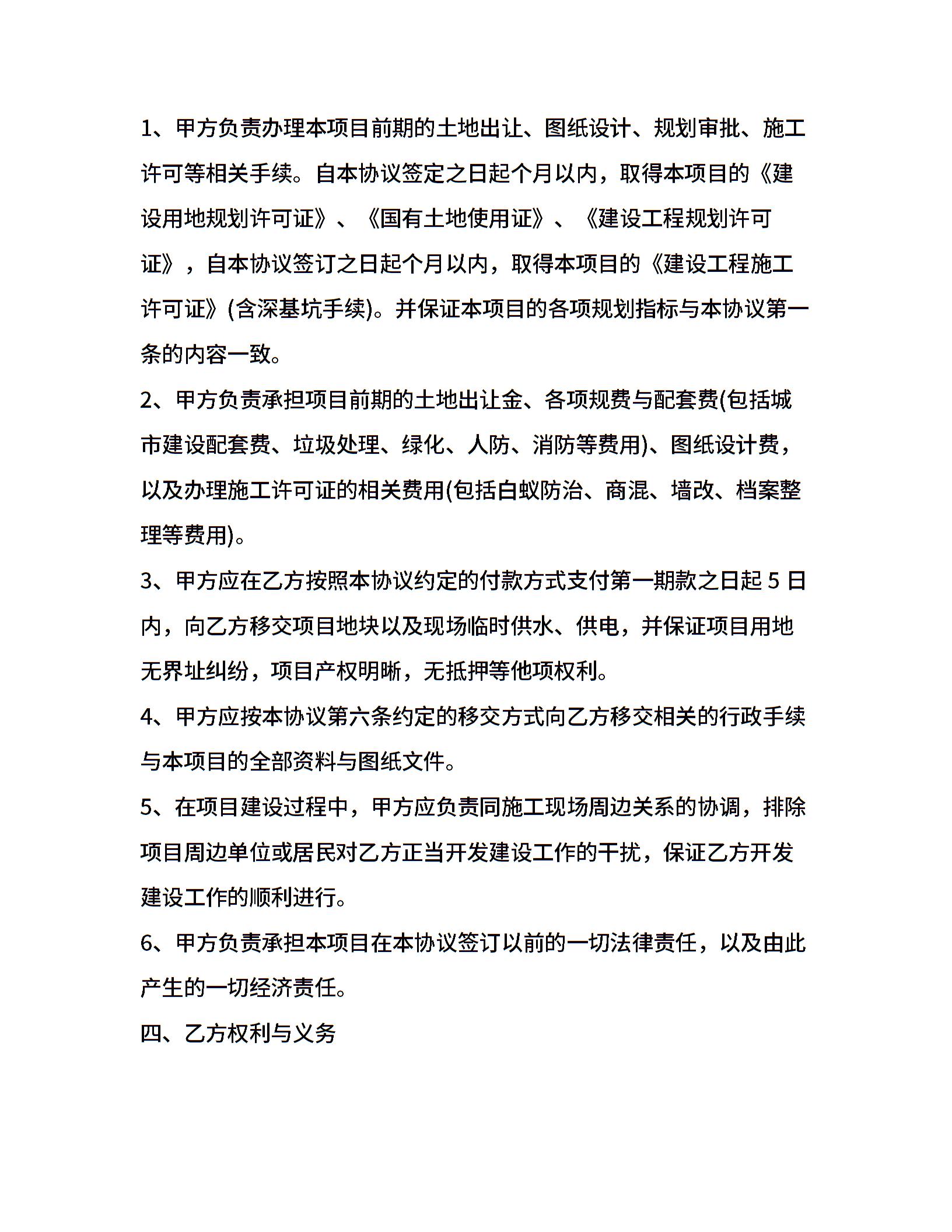 1、甲方负责办理本项目前期的土地出让、图纸设计、规划审批、施工许可等相关手续。自本协议签定之日起个月以内，取得本项目的《建设用地规划许可证》、《国有土地使用证》、《建设工程规划许可证》，自本协议签订之日起个月以内，取得本项目的《建设工程施工许可证》(含深基坑手续)。并保证本项目的各项规划指标与本协议第一条的内容一致。

2、甲方负责承担项目前期的土地出让金、各项规费与配套费(包括城市建设配套费、垃圾处理、绿化、人防、消防等费用)、图纸设计费，以及办理施工许可证的相关费用(包括白蚁防治、商混、墙改、档案整理等费用)。

3、甲方应在乙方按照本协议约定的付款方式支付第一期款之日起 5 日内，向乙方移交项目地块以及现场临时供水、供电，并保证项目用地无界址纠纷，项目产权明晰，无抵押等他项权利。

4、甲方应按本协议第六条约定的移交方式向乙方移交相关的行政手续与本项目的全部资料与图纸文件。

5、在项目建设过程中，甲方应负责同施工现场周边关系的协调，排除项目周边单位或居民对乙方正当开发建设工作的干扰，保证乙方开发建设工作的顺利进行。

6、甲方负责承担本项目在本协议签订以前的一切法律责任，以及由此产生的一切经济责任。

四、乙方权利与义务